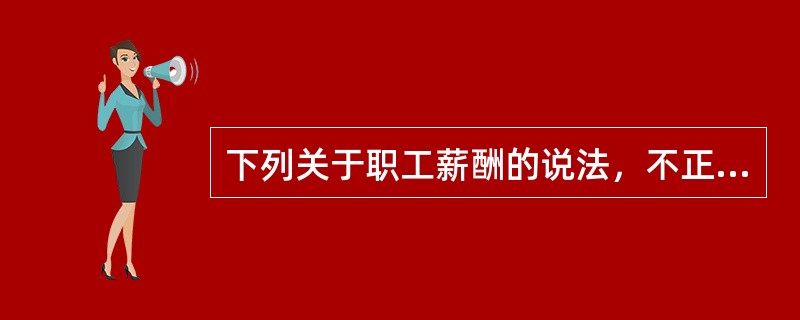 下列关于职工薪酬的说法，不正...